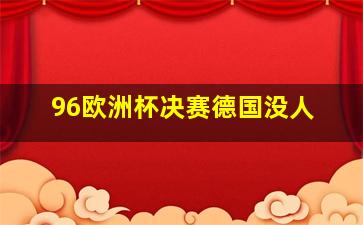 96欧洲杯决赛德国没人